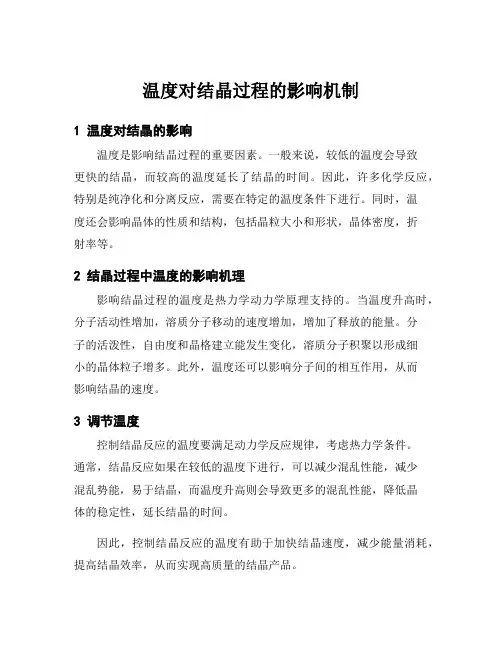 温度对结晶过程的影响机制

1 温度对结晶的影响

温度是影响结晶过程的重要因素。一般来说，较低的温度会导致更快的结晶，而较高的温度延长了结晶的时间。因此，许多化学反应，特别是纯净化和分离反应，需要在特定的温度条件下进行。同时，温度还会影响晶体的性质和结构，包括晶粒大小和形状，晶体密度，折射率等。

2 结晶过程中温度的影响机理

影响结晶过程的温度是热力学动力学原理支持的。当温度升高时，分子活动性增加，溶质分子移动的速度增加，增加了释放的能量。分子的活泼性，自由度和晶格建立能发生变化，溶质分子积聚以形成细小的晶体粒子增多。此外，温度还可以影响分子间的相互作用，从而影响结晶的速度。

3 调节温度

控制结晶反应的温度要满足动力学反应规律，考虑热力学条件。通常，结晶反应如果在较低的温度下进行，可以减少混乱性能，减少混乱势能，易于结晶，而温度升高则会导致更多的混乱性能，降低晶体的稳定性，延长结晶的时间。

因此，控制结晶反应的温度有助于加快结晶速度，减少能量消耗，提高结晶效率，从而实现高质量的结晶产品。